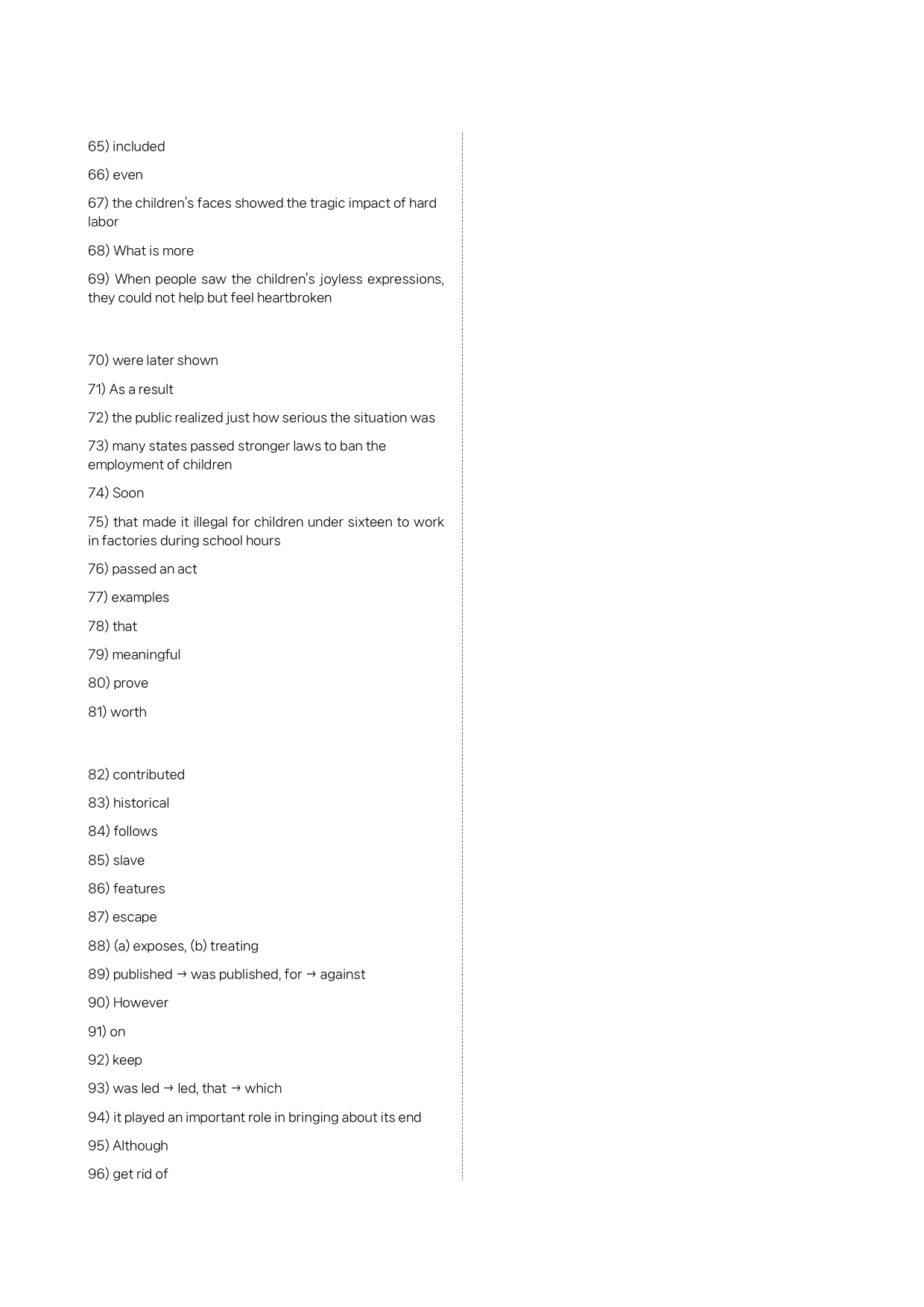 65) included

66) even

67) the children's faces showed the tragic impact of hard labor

68) What is more

69) When people saw the children's joyless expressions, they could not help but feel heartbroken

70) were later shown

71) As a result

72) the public realized just how serious the situation was

73) many states passed stronger laws to ban the employment of children

74) Soon

75) that made it illegal for children under sixteen to work in factories during school hours

76) passed an act

77) examples

78) that

79) meaningful

80) prove

81) worth

82) contributed

83) historical

84) follows

85) slave

86) features

87) escape

88) (a) exposes, (b) treating

89) published → was published, for → against

90) However

91) on

92) keep

93) was led → led, that → which

94) it played an important role in bringing about its end

95) Although

96) get rid of